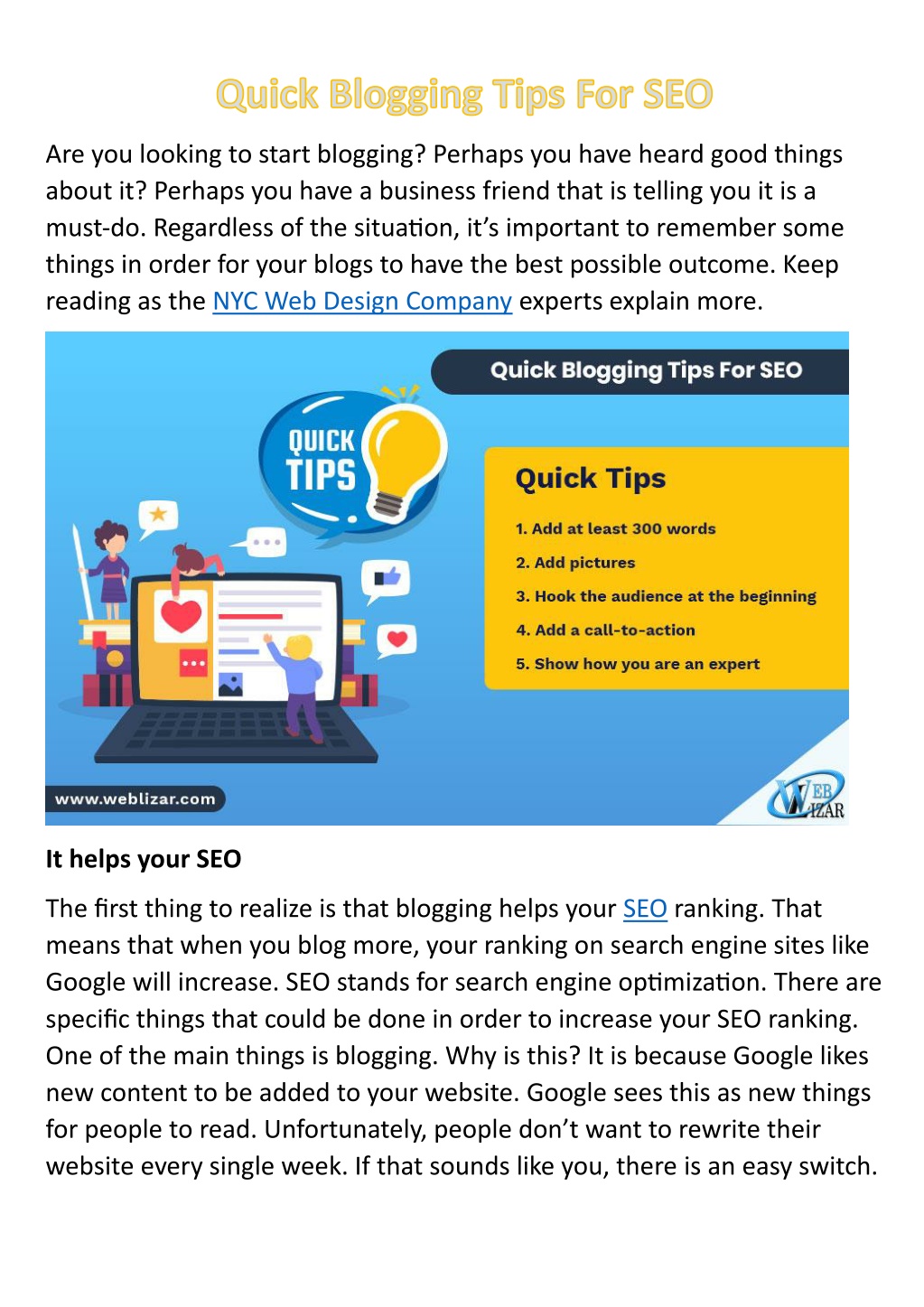 Quick Blogging Tips For SEO

Are you looking to start blogging? Perhaps you have heard good things about it? Perhaps you have a business friend that is telling you it is a must-do. Regardless of the situation, it's important to remember some things in order for your blogs to have the best possible outcome. Keep reading as the NYC Web Design Company experts explain more.

Quick Blogging Tips For SEO

QUICK TIPS

Quick Tips

1. Add at least 300 words
2. Add pictures
3. Hook the audience at the beginning
4. Add a call-to-action
5. Show how you are an expert

www.weblizar.com

WEB LIZAR

It helps your SEO

The first thing to realize is that blogging helps your SEO ranking. That means that when you blog more, your ranking on search engine sites like Google will increase. SEO stands for search engine optimization. There are specific things that could be done in order to increase your SEO ranking. One of the main things is blogging. Why is this? It is because Google likes new content to be added to your website. Google sees this as new things for people to read. Unfortunately, people don't want to rewrite their website every single week. If that sounds like you, there is an easy switch.